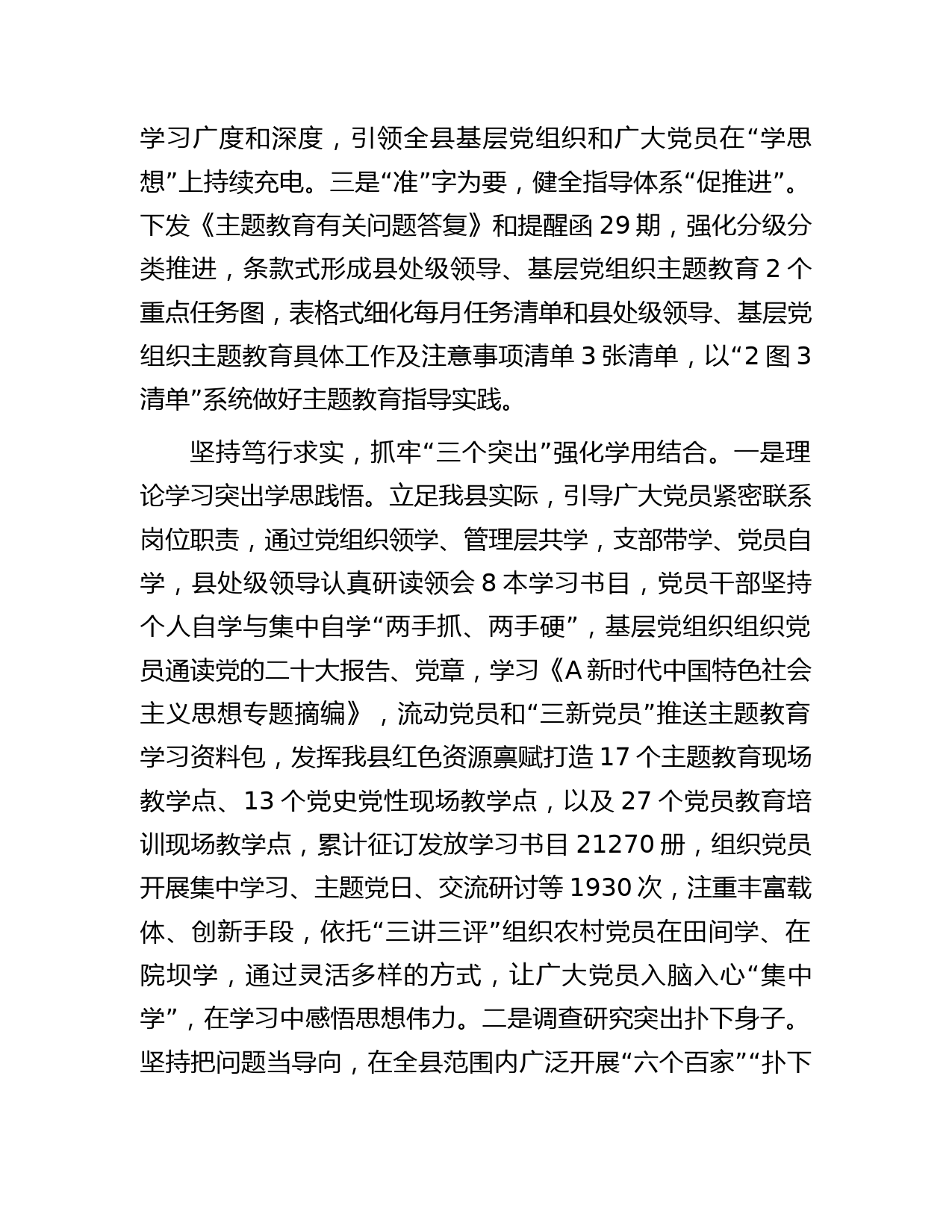 学习广度和深度，引领全县基层党组织和广大党员在“学思想”上持续充电。三是“准”字为要，健全指导体系“促推进”。下发《主题教育有关问题答复》和提醒函 29 期，强化分级分类推进，条款式形成县处级领导、基层党组织主题教育 2 个重点任务图，表格式细化每月任务清单和县处级领导、基层党组织主题教育具体工作及注意事项清单 3 张清单，以“2 图 3 清单”系统做好主题教育指导实践。

坚持笃行求实，抓牢“三个突出”强化学用结合。一是理论学习突出学思践悟。立足我县实际，引导广大党员紧密联系岗位职责，通过党组织领学、管理层共学，支部带学、党员自学，县处级领导认真研读领会 8 本学习书目，党员干部坚持个人自学与集中自学“两手抓、两手硬”，基层党组织组织党员通读党的二十大报告、党章，学习《A 新时代中国特色社会主义思想专题摘编》，流动党员和“三新党员”推送主题教育学习资料包，发挥我县红色资源禀赋打造 17 个主题教育现场教学点、13 个党史党性现场教学点，以及 27 个党员教育培训现场教学点，累计征订发放学习书目 21270 册，组织党员开展集中学习、主题党日、交流研讨等 1930 次，注重丰富载体、创新手段，依托“三讲三评”组织农村党员在田间学、在院坝学，通过灵活多样的方式，让广大党员入脑入心“集中学”，在学习中感悟思想伟力。二是调查研究突出扑下身子。坚持把问题当导向，在全县范围内广泛开展“六个百家”“扑下